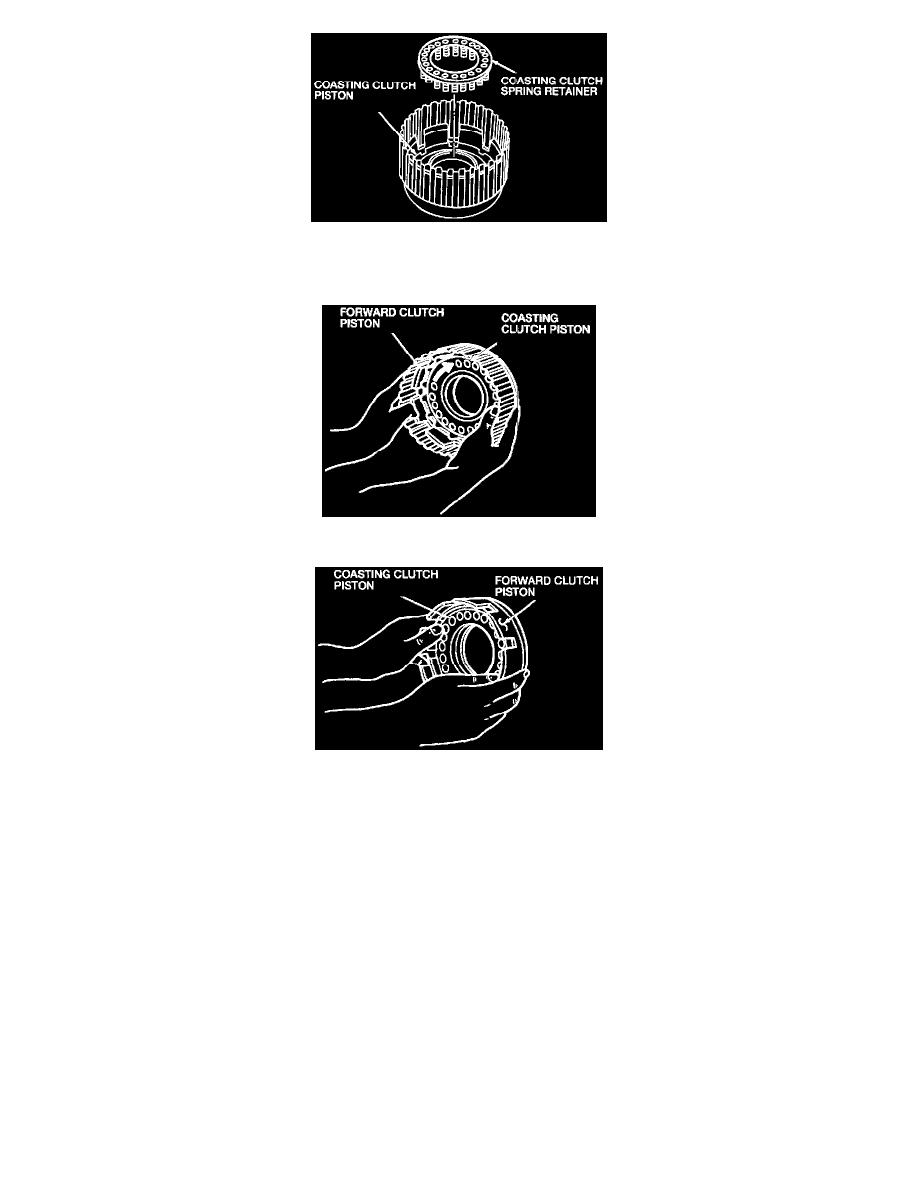 COASTING CLUTCH PISTON

COASTING CLUTCH SPRING RETAINER

FORWARD CLUTCH PISTON

COASTING CLUTCH PISTON

COASTING CLUTCH PISTON

FORWARD CLUTCH PISTON